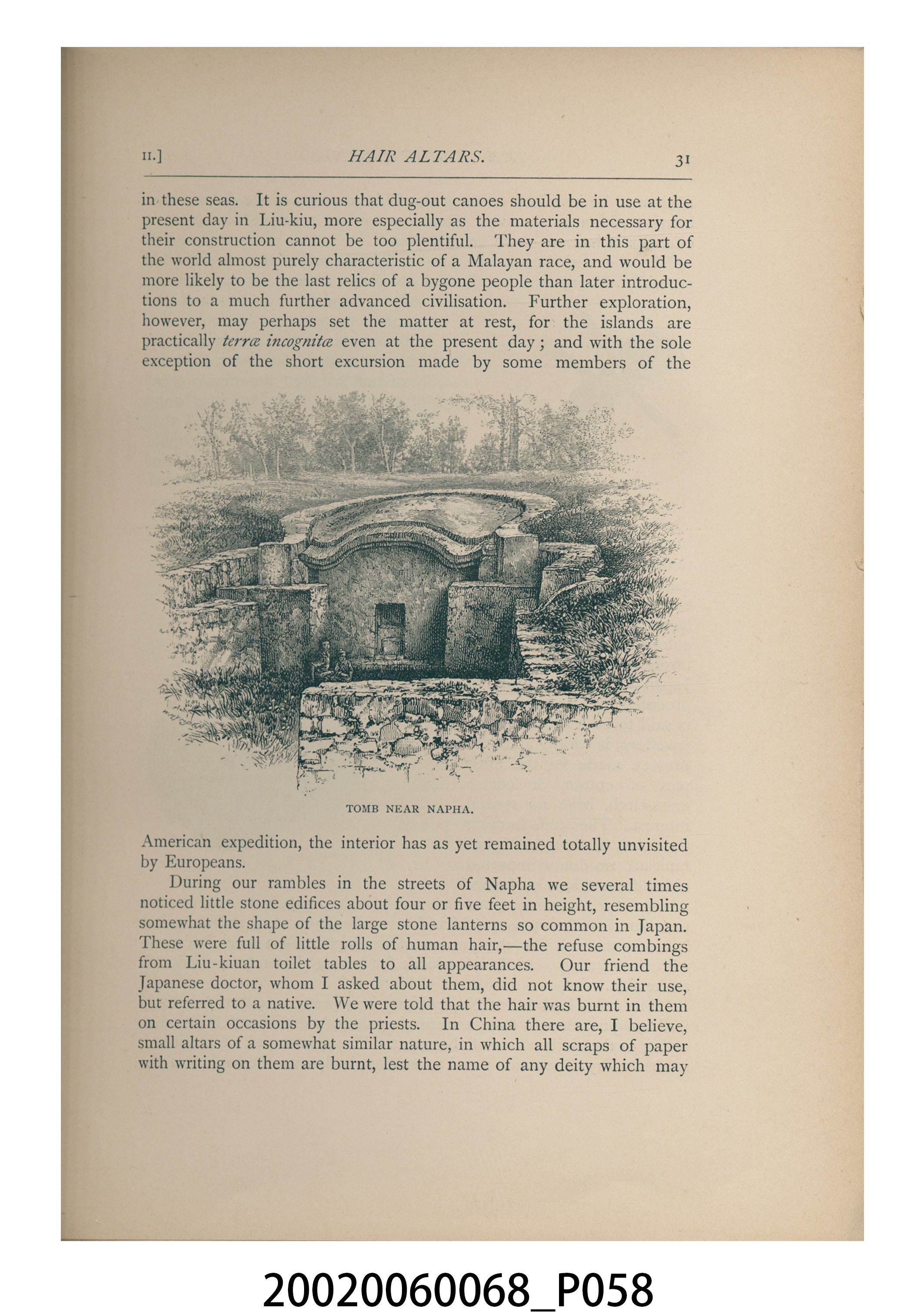 II.] HAIR ALTARS. 31

in these seas. It is curious that dug-out canoes should be in use at the present day in Liu-kiu, more especially as the materials necessary for their construction cannot be too plentiful. They are in this part of the world almost purely characteristic of a Malayan race, and would be more likely to be the last relics of a bygone people than later introductions to a much further advanced civilisation. Further exploration, however, may perhaps set the matter at rest, for the islands are practically terræ incognitæ even at the present day; and with the sole exception of the short excursion made by some members of the

TOMB NEAR NAPHA.

American expedition, the interior has as yet remained totally unvisited by Europeans.

During our rambles in the streets of Napha we several times noticed little stone edifices about four or five feet in height, resembling somewhat the shape of the large stone lanterns so common in Japan. These were full of little rolls of human hair,—the refuse combings from Liu-kiuan toilet tables to all appearances. Our friend the Japanese doctor, whom I asked about them, did not know their use, but referred to a native. We were told that the hair was burnt in them on certain occasions by the priests. In China there are, I believe, small altars of a somewhat similar nature, in which all scraps of paper with writing on them are burnt, lest the name of any deity which may

20020060068_P058